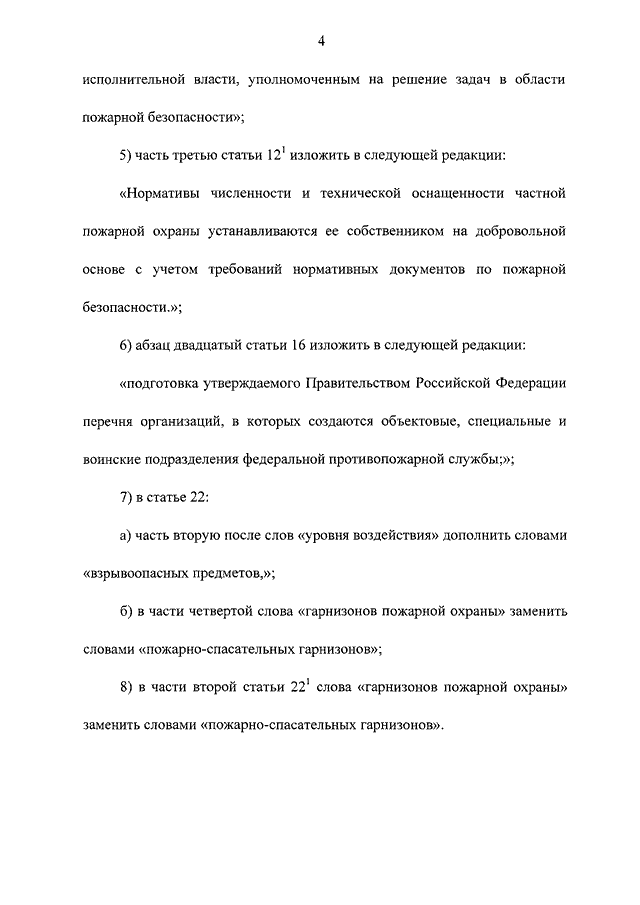 4

исполнительной власти, уполномоченным на решение задач в области пожарной безопасности»;

5) часть третью статьи $12^1$ изложить в следующей редакции:

«Нормативы численности и технической оснащенности частной пожарной охраны устанавливаются ее собственником на добровольной основе с учетом требований нормативных документов по пожарной безопасности.»;

6) абзац двадцатый статьи 16 изложить в следующей редакции:

«подготовка утверждаемого Правительством Российской Федерации перечня организаций, в которых создаются объектовые, специальные и воинские подразделения федеральной противопожарной службы;»;

7) в статье 22:

а) часть вторую после слов «уровня воздействия» дополнить словами «взрывоопасных предметов,»;

б) в части четвертой слова «гарнизонов пожарной охраны» заменить словами «пожарно-спасательных гарнизонов»;

8) в части второй статьи $22^1$ слова «гарнизонов пожарной охраны» заменить словами «пожарно-спасательных гарнизонов».